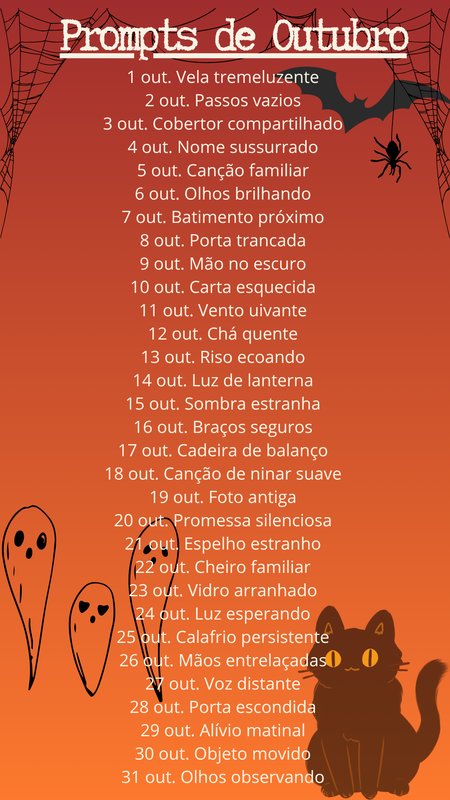 Prompts de Outubro

1 out. Vela tremeluzente
2 out. Passos vazios
3 out. Cobertor compartilhado
4 out. Nome sussurrado
5 out. Canção familiar
6 out. Olhos brilhando
7 out. Batimento próximo
8 out. Porta trancada
9 out. Mão no escuro
10 out. Carta esquecida
11 out. Vento uivante
12 out. Chá quente
13 out. Riso ecoando
14 out. Luz de lanterna
15 out. Sombra estranha
16 out. Braços seguros
17 out. Cadeira de balanço
18 out. Canção de ninar suave
19 out. Foto antiga
20 out. Promessa silenciosa
21 out. Espelho estranho
22 out. Cheiro familiar
23 out. Vidro arranhado
24 out. Luz esperando
25 out. Calafrio persistente
26 out. Mãos entrelaçadas
27 out. Voz distante
28 out. Porta escondida
29 out. Alívio matinal
30 out. Objeto movido
31 out. Olhos observando